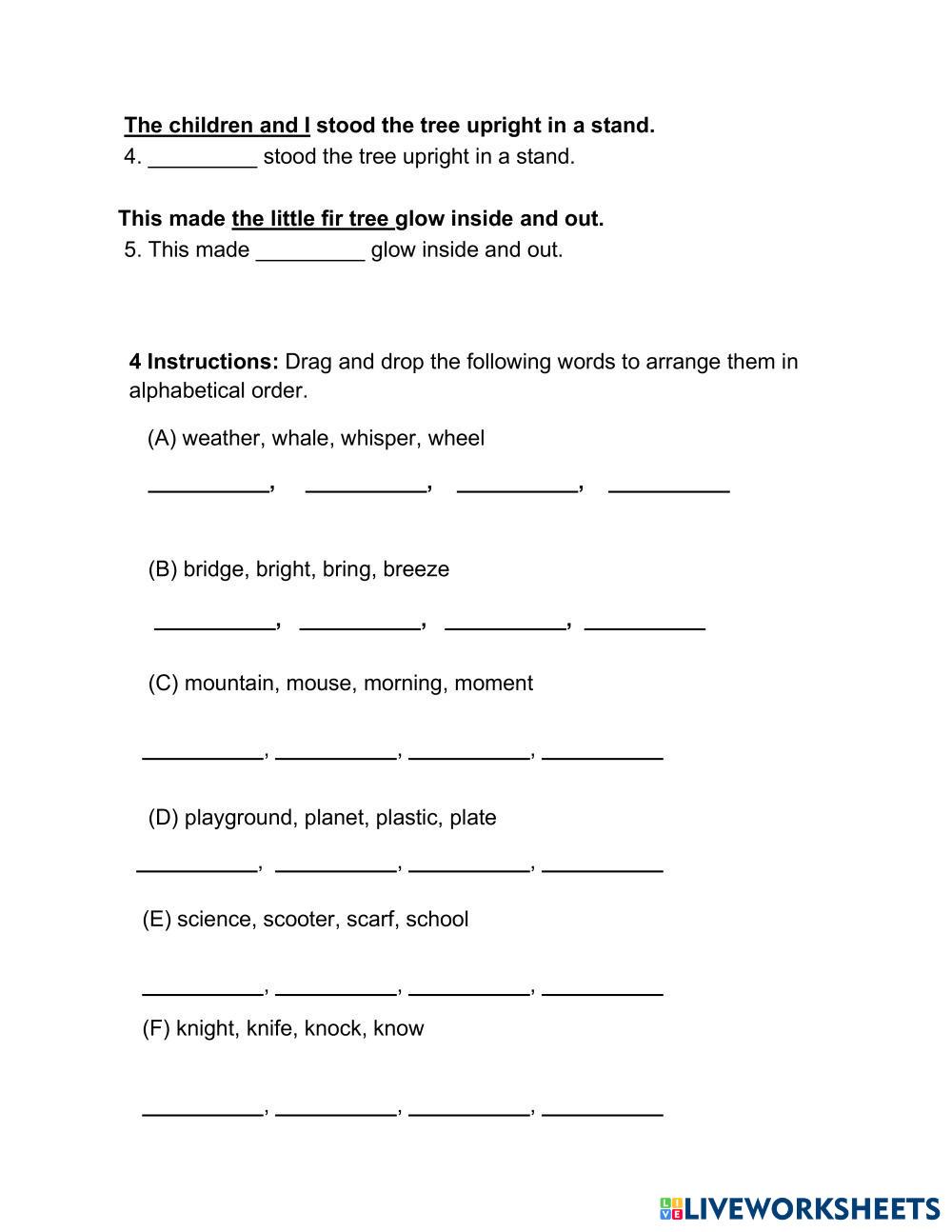 The children and I stood the tree upright in a stand.
4. _________ stood the tree upright in a stand.

This made the little fir tree glow inside and out.
5. This made _________ glow inside and out.

4 Instructions: Drag and drop the following words to arrange them in alphabetical order.

(A) weather, whale, whisper, wheel

__________, __________, __________, __________

(B) bridge, bright, bring, breeze

__________, __________, __________, __________

(C) mountain, mouse, morning, moment

__________, __________, __________, __________

(D) playground, planet, plastic, plate

__________, __________, __________, __________

(E) science, scooter, scarf, school

__________, __________, __________, __________

(F) knight, knife, knock, know

__________, __________, __________, __________

LIVEWORKSHEETS